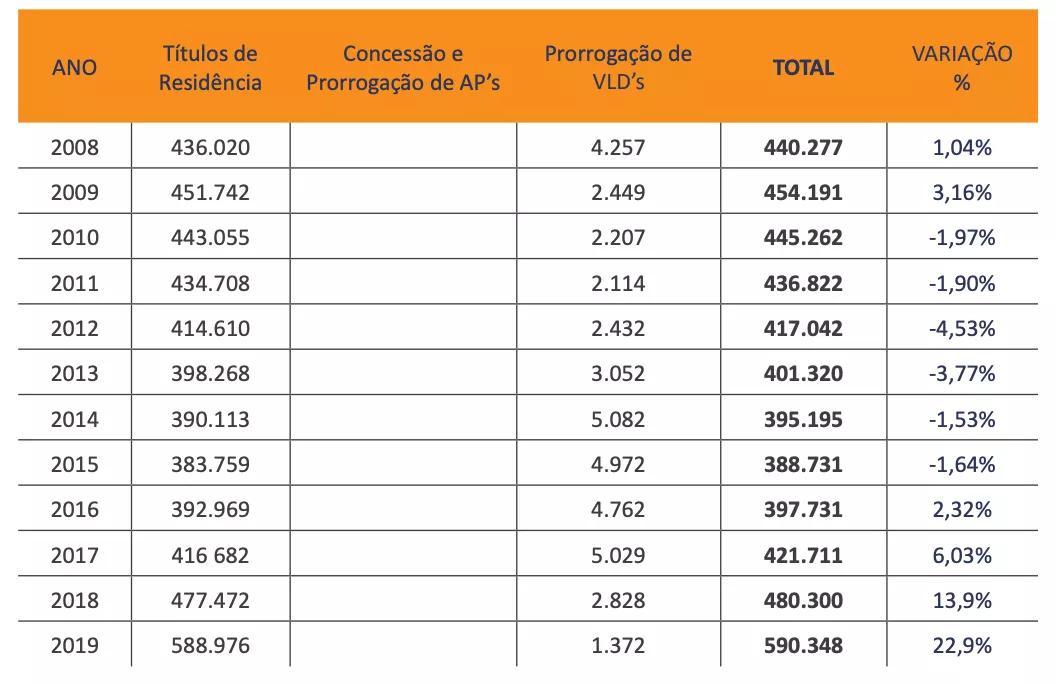 | ANO | Títulos de Residência | Concessão e Prorrogação de AP's | Prorrogação de VLD's | TOTAL | VARIAÇÃO % |
|---|---|---|---|---|---|
| 2008 | 436.020 | | 4.257 | 440.277 | 1,04% |
| 2009 | 451.742 | | 2.449 | 454.191 | 3,16% |
| 2010 | 443.055 | | 2.207 | 445.262 | -1,97% |
| 2011 | 434.708 | | 2.114 | 436.822 | -1,90% |
| 2012 | 414.610 | | 2.432 | 417.042 | -4,53% |
| 2013 | 398.268 | | 3.052 | 401.320 | -3,77% |
| 2014 | 390.113 | | 5.082 | 395.195 | -1,53% |
| 2015 | 383.759 | | 4.972 | 388.731 | -1,64% |
| 2016 | 392.969 | | 4.762 | 397.731 | 2,32% |
| 2017 | 416 682 | | 5.029 | 421.711 | 6,03% |
| 2018 | 477.472 | | 2.828 | 480.300 | 13,9% |
| 2019 | 588.976 | | 1.372 | 590.348 | 22,9% |